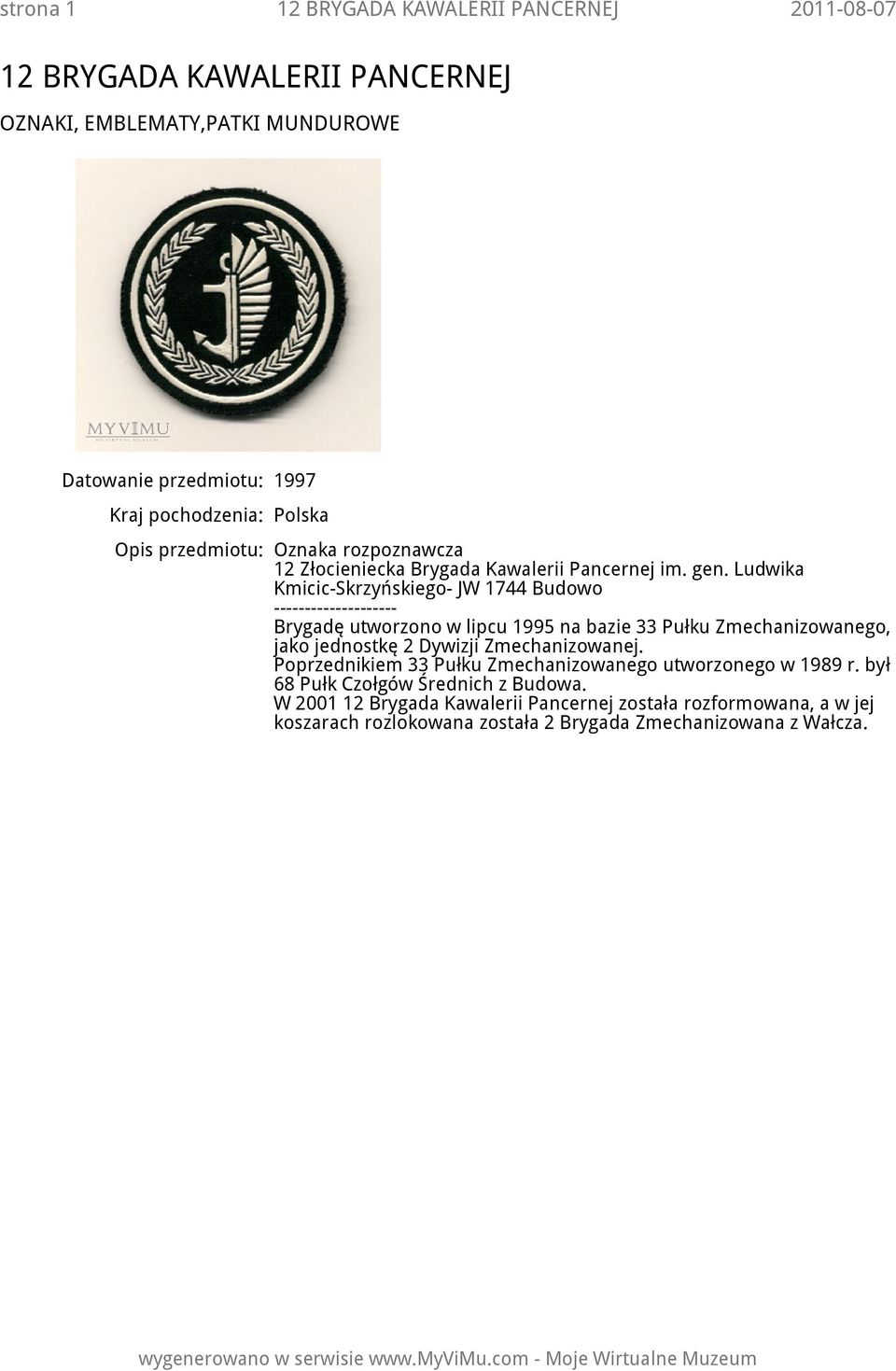 strona 1 12 BRYGADA KAWALERII PANCERNEJ 2011-08-07

12 BRYGADA KAWALERII PANCERNEJ

OZNAKI, EMBLEMATY,PATKI MUNDUROWE

MYVIMU
MY VIRTUAL MUSEUM

Datowanie przedmiotu: 1997

Kraj pochodzenia: Polska

Opis przedmiotu: Oznaka rozpoznawcza
12 Złocieniecka Brygada Kawalerii Pancernej im. gen. Ludwika Kmicic-Skrzyńskiego- JW 1744 Budowo
--------------------
Brygadę utworzono w lipcu 1995 na bazie 33 Pułku Zmechanizowanego, jako jednostkę 2 Dywizji Zmechanizowanej.
Poprzednikiem 33 Pułku Zmechanizowanego utworzonego w 1989 r. był 68 Pułk Czołgów Średnich z Budowa.
W 2001 12 Brygada Kawalerii Pancernej została rozformowana, a w jej koszarach rozlokowana została 2 Brygada Zmechanizowana z Wałcza.

wygenerowano w serwisie www.MyViMu.com - Moje Wirtualne Muzeum